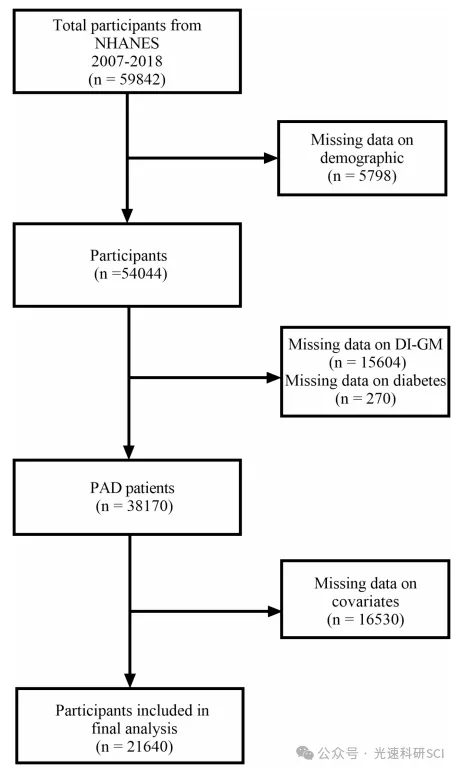 Total participants from NHANES 2007-2018 (n = 59842)

Missing data on demographic (n = 5798)

Participants (n =54044)

Missing data on DI-GM (n = 15604)
Missing data on diabetes (n = 270)

PAD patients (n = 38170)

Missing data on covariates (n = 16530)

Participants included in final analysis (n = 21640)

公众号 · 光速科研SCI